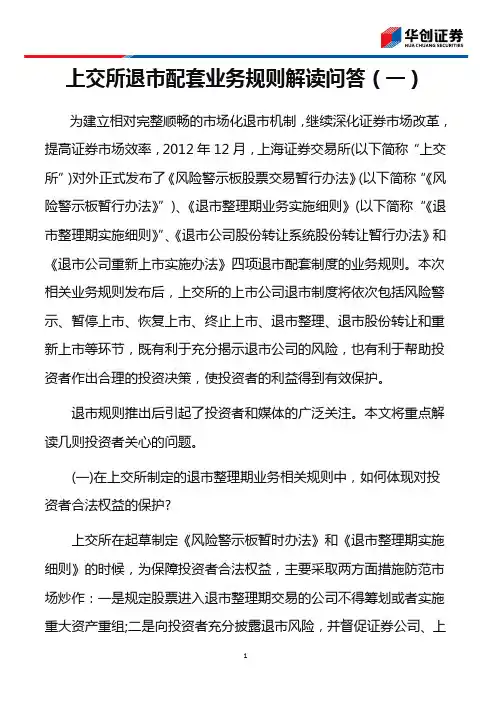 华创证券
HUA CHUANG SECURITIES

上交所退市配套业务规则解读问答（一）

为建立相对完整顺畅的市场化退市机制，继续深化证券市场改革，提高证券市场效率，2012 年 12 月，上海证券交易所(以下简称“上交所”)对外正式发布了《风险警示板股票交易暂行办法》(以下简称“《风险警示板暂行办法》”)、《退市整理期业务实施细则》(以下简称“《退市整理期实施细则》”、《退市公司股份转让系统股份转让暂行办法》和《退市公司重新上市实施办法》四项退市配套制度的业务规则。本次相关业务规则发布后，上交所的上市公司退市制度将依次包括风险警示、暂停上市、恢复上市、终止上市、退市整理、退市股份转让和重新上市等环节，既有利于充分揭示退市公司的风险，也有利于帮助投资者作出合理的投资决策，使投资者的利益得到有效保护。

退市规则推出后引起了投资者和媒体的广泛关注。本文将重点解读几则投资者关心的问题。

(一)在上交所制定的退市整理期业务相关规则中，如何体现对投资者合法权益的保护?

上交所在起草制定《风险警示板暂时办法》和《退市整理期实施细则》的时候，为保障投资者合法权益，主要采取两方面措施防范市场炒作：一是规定股票进入退市整理期交易的公司不得筹划或者实施重大资产重组;二是向投资者充分披露退市风险，并督促证券公司、上

1